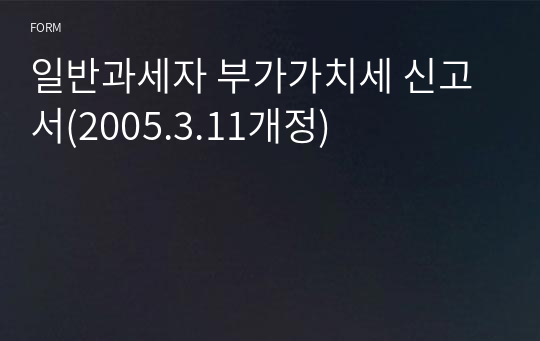 FORM

일반과세자 부가가치세 신고서(2005.3.11개정)